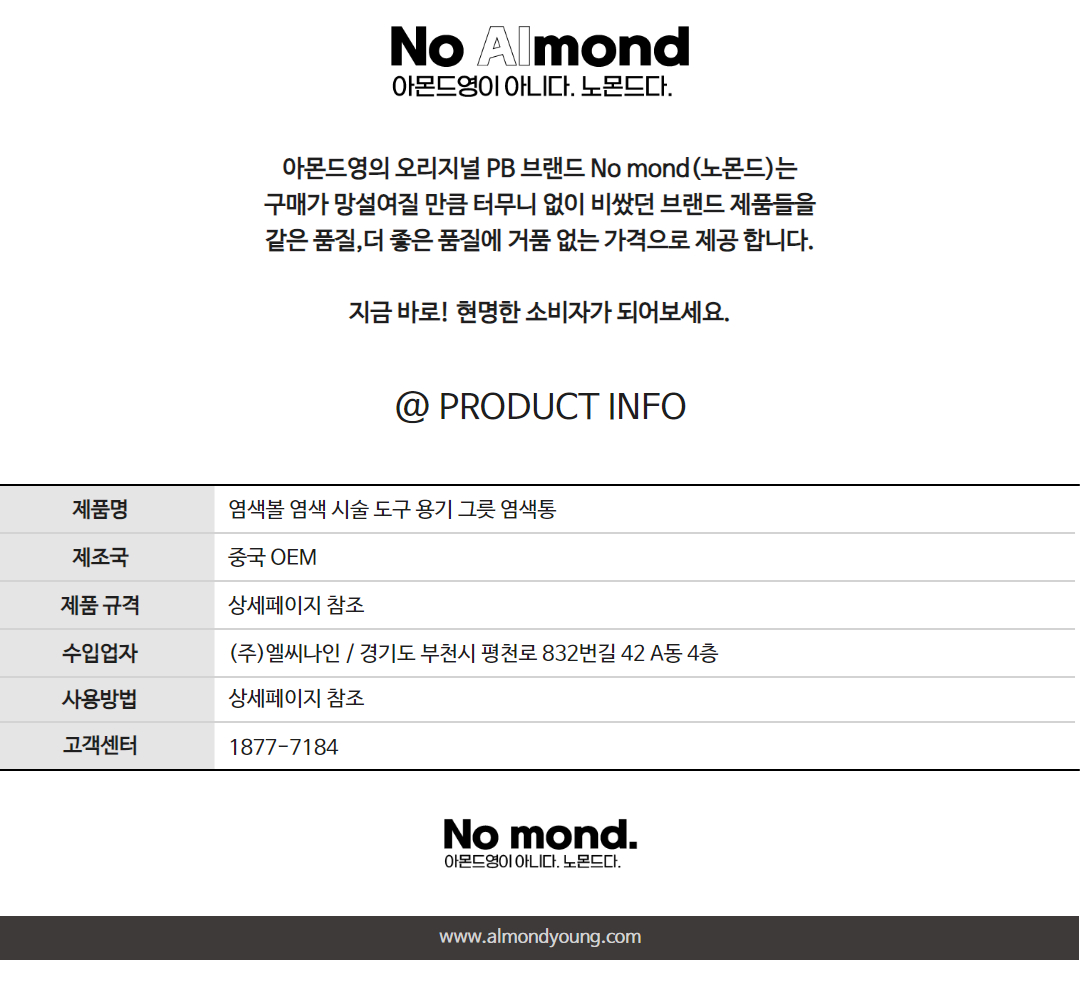 No Almond
아몬드영이 아니다. 노몬드다.

아몬드영의 오리지널 PB 브랜드 No mond(노몬드)는
구매가 망설여질 만큼 터무니 없이 비쌌던 브랜드 제품들을
같은 품질,더 좋은 품질에 거품 없는 가격으로 제공 합니다.

지금 바로! 현명한 소비자가 되어보세요.

@ PRODUCT INFO

| 제품명 | 염색볼 염색 시술 도구 용기 그릇 염색통 |
|---|---|
| 제조국 | 중국 OEM |
| 제품 규격 | 상세페이지 참조 |
| 수입업자 | (주)엘씨나인 / 경기도 부천시 평천로 832번길 42 A동 4층 |
| 사용방법 | 상세페이지 참조 |
| 고객센터 | 1877-7184 |

No mond.
아몬드영이 아니다. 노몬드다.

www.almondyoung.com